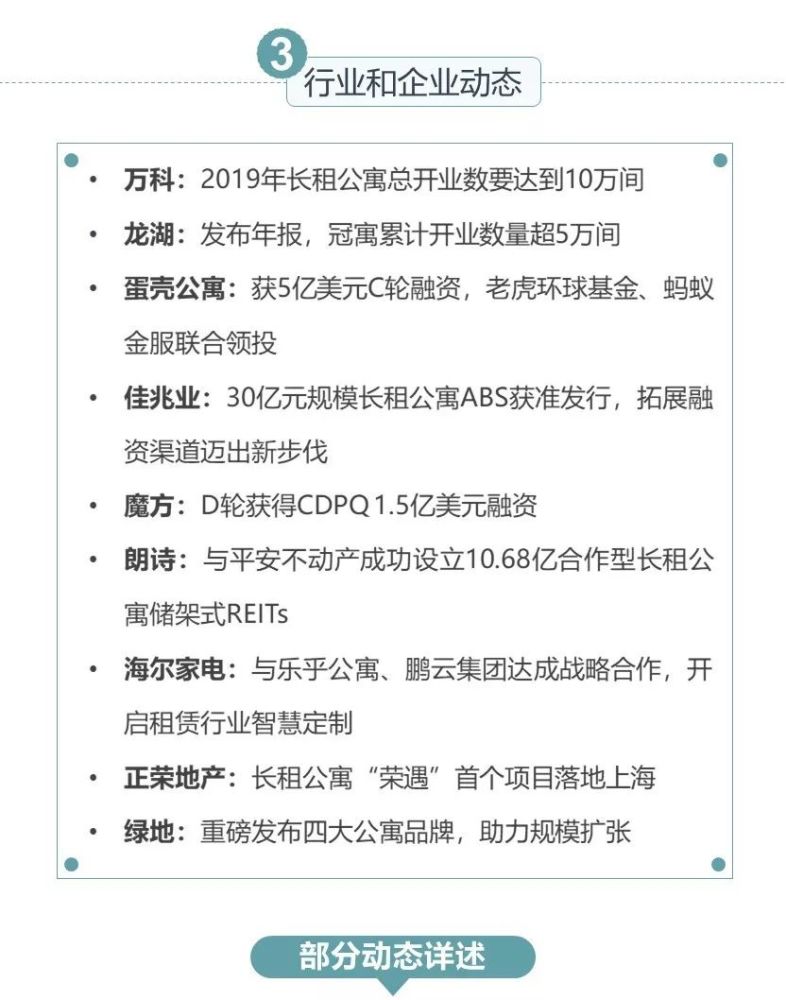 3 行业和企业动态

• 万科：2019年长租公寓总开业数要达到10万间
• 龙湖：发布年报，冠寓累计开业数量超5万间
• 蛋壳公寓：获5亿美元C轮融资，老虎环球基金、蚂蚁金服联合领投
• 佳兆业：30亿元规模长租公寓ABS获准发行，拓展融资渠道迈出新步伐
• 魔方：D轮获得CDPQ 1.5亿美元融资
• 朗诗：与平安不动产成功设立10.68亿合作型长租公寓储架式REITs
• 海尔家电：与乐乎公寓、鹏云集团达成战略合作，开启租赁行业智慧定制
• 正荣地产：长租公寓“荣遇”首个项目落地上海
• 绿地：重磅发布四大公寓品牌，助力规模扩张

部分动态详述